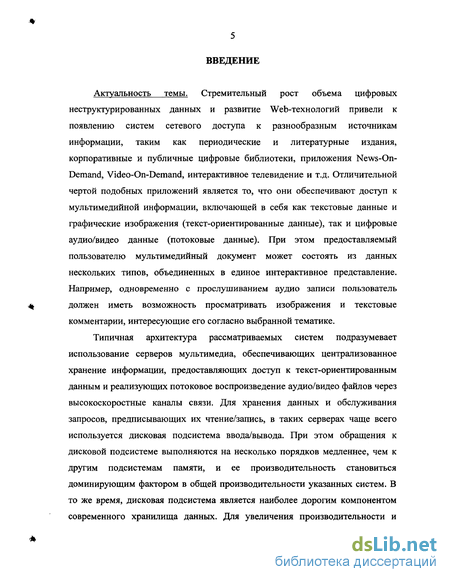 5

ВВЕДЕНИЕ

Актуальность темы. Стремительный рост объема цифровых неструктурированных данных и развитие Web-технологий привели к появлению систем сетевого доступа к разнообразным источникам информации, таким как периодические и литературные издания, корпоративные и публичные цифровые библиотеки, приложения News-On-Demand, Video-On-Demand, интерактивное телевидение и т.д. Отличительной чертой подобных приложений является то, что они обеспечивают доступ к мультимедийной информации, включающей в себя как текстовые данные и графические изображения (текст-ориентированные данные), так и цифровые аудио/видео данные (потоковые данные). При этом предоставляемый пользователю мультимедийный документ может состоять из данных нескольких типов, объединенных в единое интерактивное представление. Например, одновременно с прослушиванием аудио записи пользователь должен иметь возможность просматривать изображения и текстовые комментарии, интересующие его согласно выбранной тематике.

Типичная архитектура рассматриваемых систем подразумевает использование серверов мультимедиа, обеспечивающих централизованное хранение информации, предоставляющих доступ к текст-ориентированным данным и реализующих потоковое воспроизведение аудио/видео файлов через высокоскоростные каналы связи. Для хранения данных и обслуживания запросов, предписывающих их чтение/запись, в таких серверах чаще всего используется дисковая подсистема ввода/вывода. При этом обращения к дисковой подсистеме выполняются на несколько порядков медленнее, чем к другим подсистемам памяти, и ее производительность становиться доминирующим фактором в общей производительности указанных систем. В то же время, дисковая подсистема является наиболее дорогим компонентом современного хранилища данных. Для увеличения производительности и

dsLib.net
библиотека диссертаций